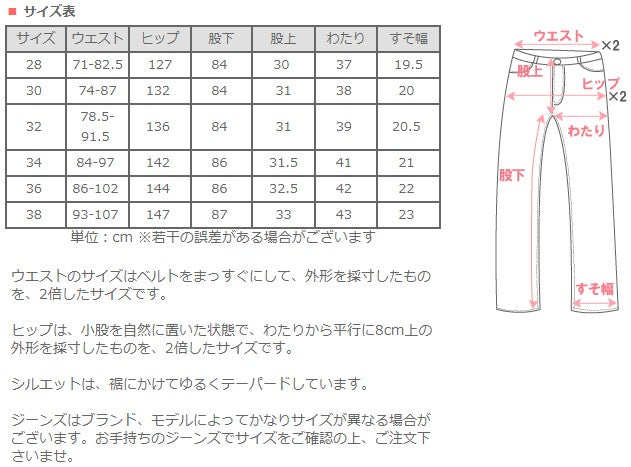 ■ サイズ表

| サイズ | ウエスト | ヒップ | 股下 | 股上 | わたり | すそ幅 |
|---|---|---|---|---|---|---|
| 28 | 71-82.5 | 127 | 84 | 30 | 37 | 19.5 |
| 30 | 74-87 | 132 | 84 | 31 | 38 | 20 |
| 32 | 78.5-91.5 | 136 | 84 | 31 | 39 | 20.5 |
| 34 | 84-97 | 142 | 86 | 31.5 | 41 | 21 |
| 36 | 86-102 | 144 | 86 | 32.5 | 42 | 22 |
| 38 | 93-107 | 147 | 87 | 33 | 43 | 23 |

単位：cm ※若干の誤差がある場合がございます

ウエストのサイズはベルトをまっすぐにして、外形を採寸したものを、2倍したサイズです。

ヒップは、小股を自然に置いた状態で、わたりから平行に8cm上の外形を採寸したものを、2倍したサイズです。

シルエットは、裾にかけてゆるくテーパードしています。

ジーンズはブランド、モデルによってかなりサイズが異なる場合がございます。お手持ちのジーンズでサイズをご確認の上、ご注文下さいませ。

ウエスト
×2
股上
ヒップ
×2
わたり
股下
すそ幅